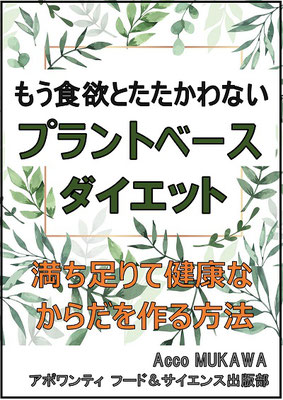 もう食欲とたたかわない
プラントベース
ダイエット

満ち足りて健康な
からだを作る方法

Acco MUKAWA
アポワンティ フード＆サイエンス出版部